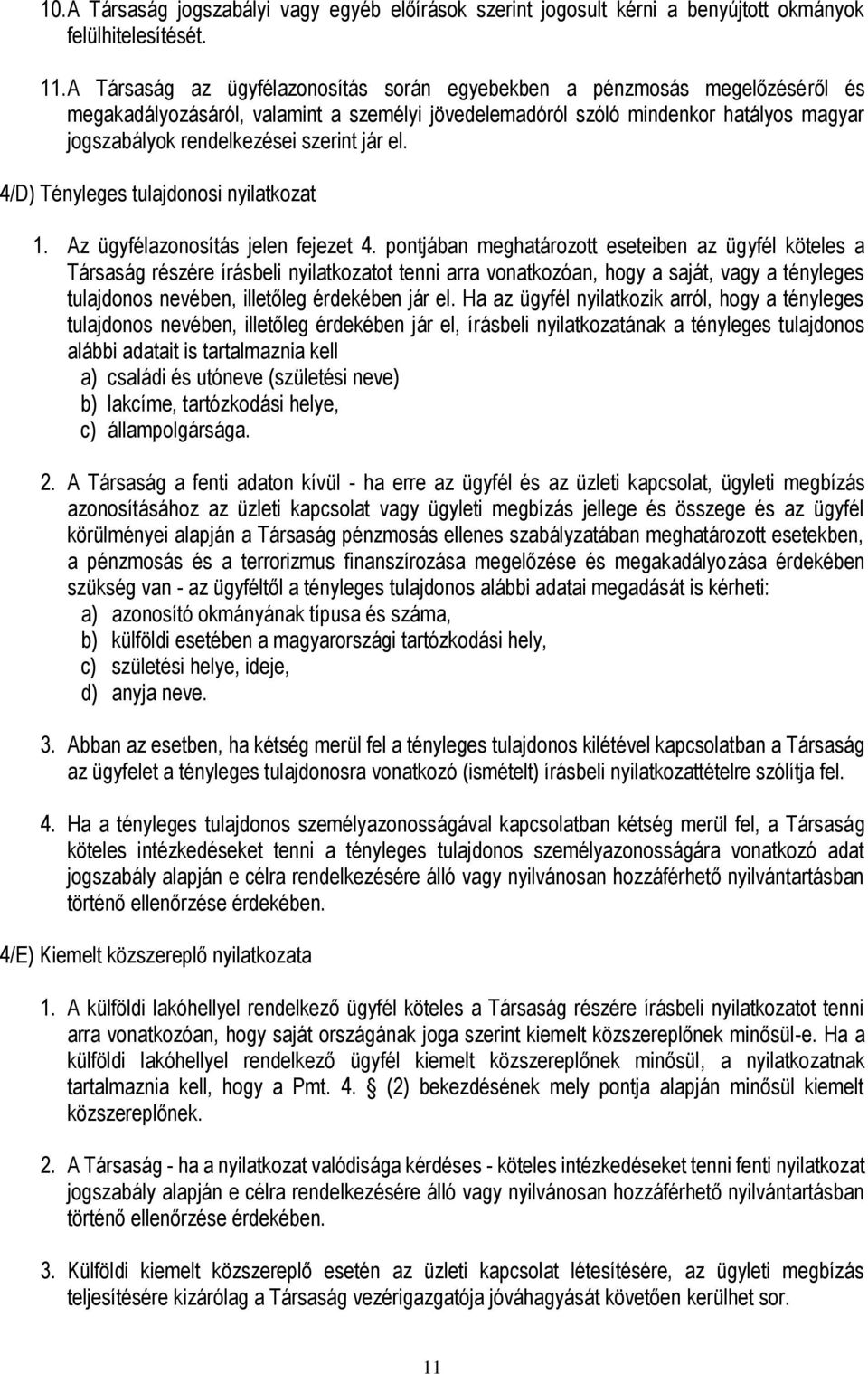 10. A Társaság jogszabályi vagy egyéb előírások szerint jogosult kérni a benyújtott okmányok felülhitelesítését.

11. A Társaság az ügyfélazonosítás során egyebekben a pénzmosás megelőzéséről és megakadályozásáról, valamint a személyi jövedelemadóról szóló mindenkor hatályos magyar jogszabályok rendelkezései szerint jár el.

4/D) Tényleges tulajdonosi nyilatkozat

1. Az ügyfélazonosítás jelen fejezet 4. pontjában meghatározott eseteiben az ügyfél köteles a Társaság részére írásbeli nyilatkozatot tenni arra vonatkozóan, hogy a saját, vagy a tényleges tulajdonos nevében, illetőleg érdekében jár el. Ha az ügyfél nyilatkozik arról, hogy a tényleges tulajdonos nevében, illetőleg érdekében jár el, írásbeli nyilatkozatának a tényleges tulajdonos alábbi adatait is tartalmaznia kell
a) családi és utóneve (születési neve)
b) lakcíme, tartózkodási helye,
c) állampolgársága.

2. A Társaság a fenti adaton kívül - ha erre az ügyfél és az üzleti kapcsolat, ügyleti megbízás azonosításához az üzleti kapcsolat vagy ügyleti megbízás jellege és összege és az ügyfél körülményei alapján a Társaság pénzmosás ellenes szabályzatában meghatározott esetekben, a pénzmosás és a terrorizmus finanszírozása megelőzése és megakadályozása érdekében szükség van - az ügyféltől a tényleges tulajdonos alábbi adatai megadását is kérheti:
a) azonosító okmányának típusa és száma,
b) külföldi esetében a magyarországi tartózkodási hely,
c) születési helye, ideje,
d) anyja neve.

3. Abban az esetben, ha kétség merül fel a tényleges tulajdonos kilétével kapcsolatban a Társaság az ügyfelet a tényleges tulajdonosra vonatkozó (ismételt) írásbeli nyilatkozattételre szólítja fel.

4. Ha a tényleges tulajdonos személyazonosságával kapcsolatban kétség merül fel, a Társaság köteles intézkedéseket tenni a tényleges tulajdonos személyazonosságára vonatkozó adat jogszabály alapján e célra rendelkezésére álló vagy nyilvánosan hozzáférhető nyilvántartásban történő ellenőrzése érdekében.

4/E) Kiemelt közszereplő nyilatkozata

1. A külföldi lakóhellyel rendelkező ügyfél köteles a Társaság részére írásbeli nyilatkozatot tenni arra vonatkozóan, hogy saját országának joga szerint kiemelt közszereplőnek minősül-e. Ha a külföldi lakóhellyel rendelkező ügyfél kiemelt közszereplőnek minősül, a nyilatkozatnak tartalmaznia kell, hogy a Pmt. 4. § (2) bekezdésének mely pontja alapján minősül kiemelt közszereplőnek.

2. A Társaság - ha a nyilatkozat valódisága kérdéses - köteles intézkedéseket tenni fenti nyilatkozat jogszabály alapján e célra rendelkezésére álló vagy nyilvánosan hozzáférhető nyilvántartásban történő ellenőrzése érdekében.

3. Külföldi kiemelt közszereplő esetén az üzleti kapcsolat létesítésére, az ügyleti megbízás teljesítésére kizárólag a Társaság vezérigazgatója jóváhagyását követően kerülhet sor.

11